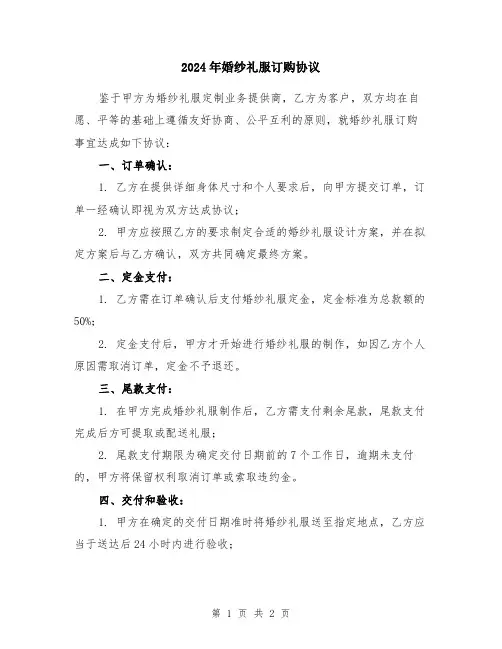 2024年婚纱礼服订购协议

鉴于甲方为婚纱礼服定制业务提供商，乙方为客户，双方均在自愿、平等的基础上遵循友好协商、公平互利的原则，就婚纱礼服订购事宜达成如下协议：

一、订单确认：

1. 乙方在提供详细身体尺寸和个人要求后，向甲方提交订单，订单一经确认即视为双方达成协议；

2. 甲方应按照乙方的要求制定合适的婚纱礼服设计方案，并在拟定方案后与乙方确认，双方共同确定最终方案。

二、定金支付：

1. 乙方需在订单确认后支付婚纱礼服定金，定金标准为总款额的50%；

2. 定金支付后，甲方才开始进行婚纱礼服的制作，如因乙方个人原因需取消订单，定金不予退还。

三、尾款支付：

1. 在甲方完成婚纱礼服制作后，乙方需支付剩余尾款，尾款支付完成后方可提取或配送礼服；

2. 尾款支付期限为确定交付日期前的7个工作日，逾期未支付的，甲方将保留权利取消订单或索取违约金。

四、交付和验收：

1. 甲方在确定的交付日期准时将婚纱礼服送至指定地点，乙方应当于送达后24小时内进行验收；

第 1 页 共 2 页